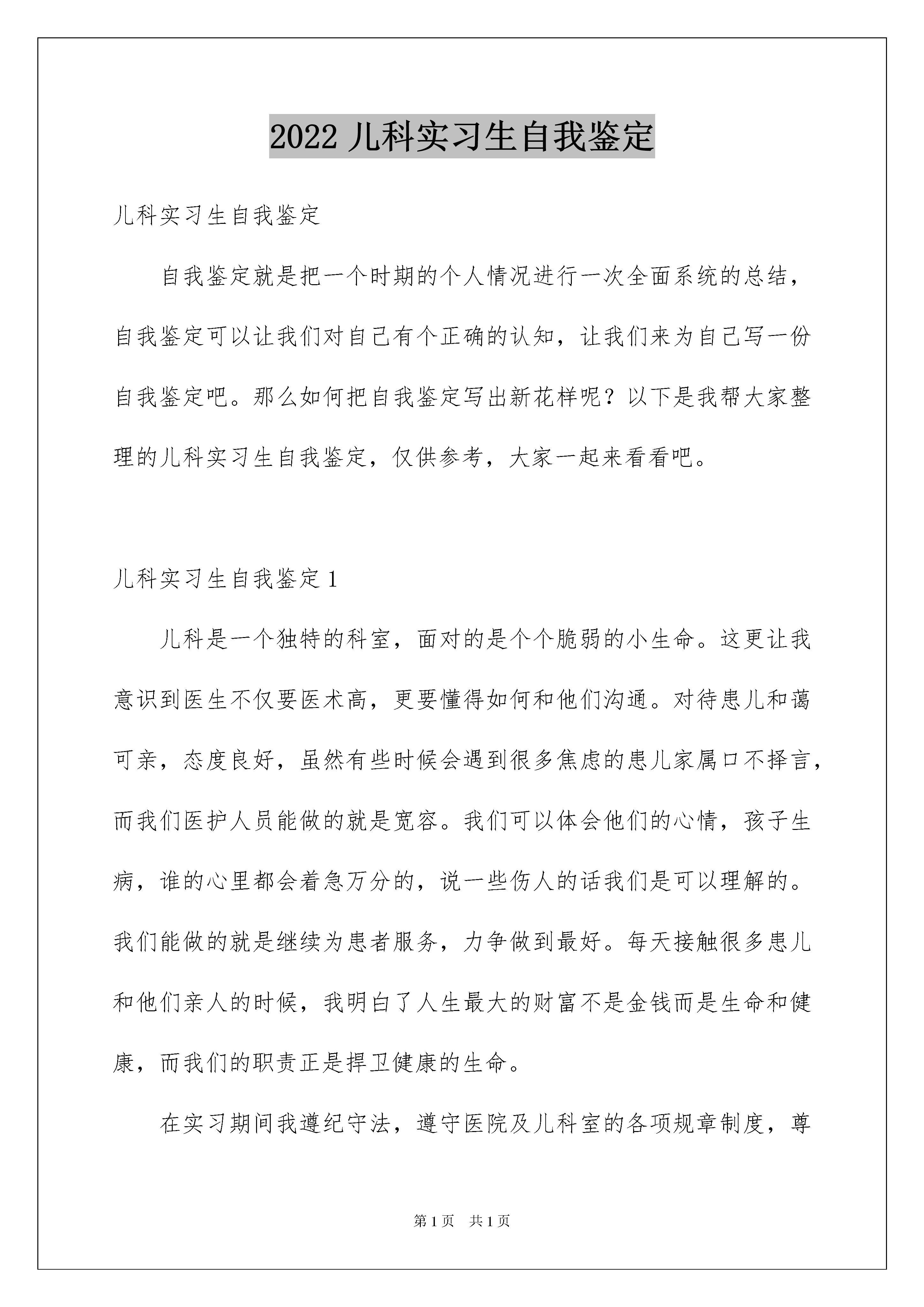 2022 儿科实习生自我鉴定

儿科实习生自我鉴定

自我鉴定就是把一个时期的个人情况进行一次全面系统的总结，自我鉴定可以让我们对自己有个正确的认知，让我们来为自己写一份自我鉴定吧。那么如何把自我鉴定写出新花样呢？以下是我帮大家整理的儿科实习生自我鉴定，仅供参考，大家一起来看看吧。

儿科实习生自我鉴定 1

儿科是一个独特的科室，面对的是个个脆弱的小生命。这更让我意识到医生不仅要医术高，更要懂得如何和他们沟通。对待患儿和蔼可亲，态度良好，虽然有些时候会遇到很多焦虑的患儿家属口不择言，而我们医护人员能做的就是宽容。我们可以体会他们的心情，孩子生病，谁的心里都会着急万分的，说一些伤人的话我们是可以理解的。我们能做的就是继续为患者服务，力争做到最好。每天接触很多患儿和他们亲人的时候，我明白了人生最大的财富不是金钱而是生命和健康，而我们的职责正是捍卫健康的生命。

在实习期间我遵纪守法，遵守医院及儿科室的各项规章制度，尊

第 1 页 共 1 页